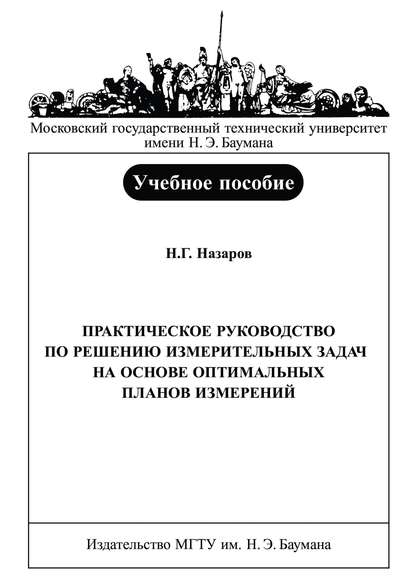 Московский государственный технический университет имени Н. Э. Баумана

Учебное пособие

Н.Г. Назаров

ПРАКТИЧЕСКОЕ РУКОВОДСТВО ПО РЕШЕНИЮ ИЗМЕРИТЕЛЬНЫХ ЗАДАЧ НА ОСНОВЕ ОПТИМАЛЬНЫХ ПЛАНОВ ИЗМЕРЕНИЙ

Издательство МГТУ им. Н. Э. Баумана